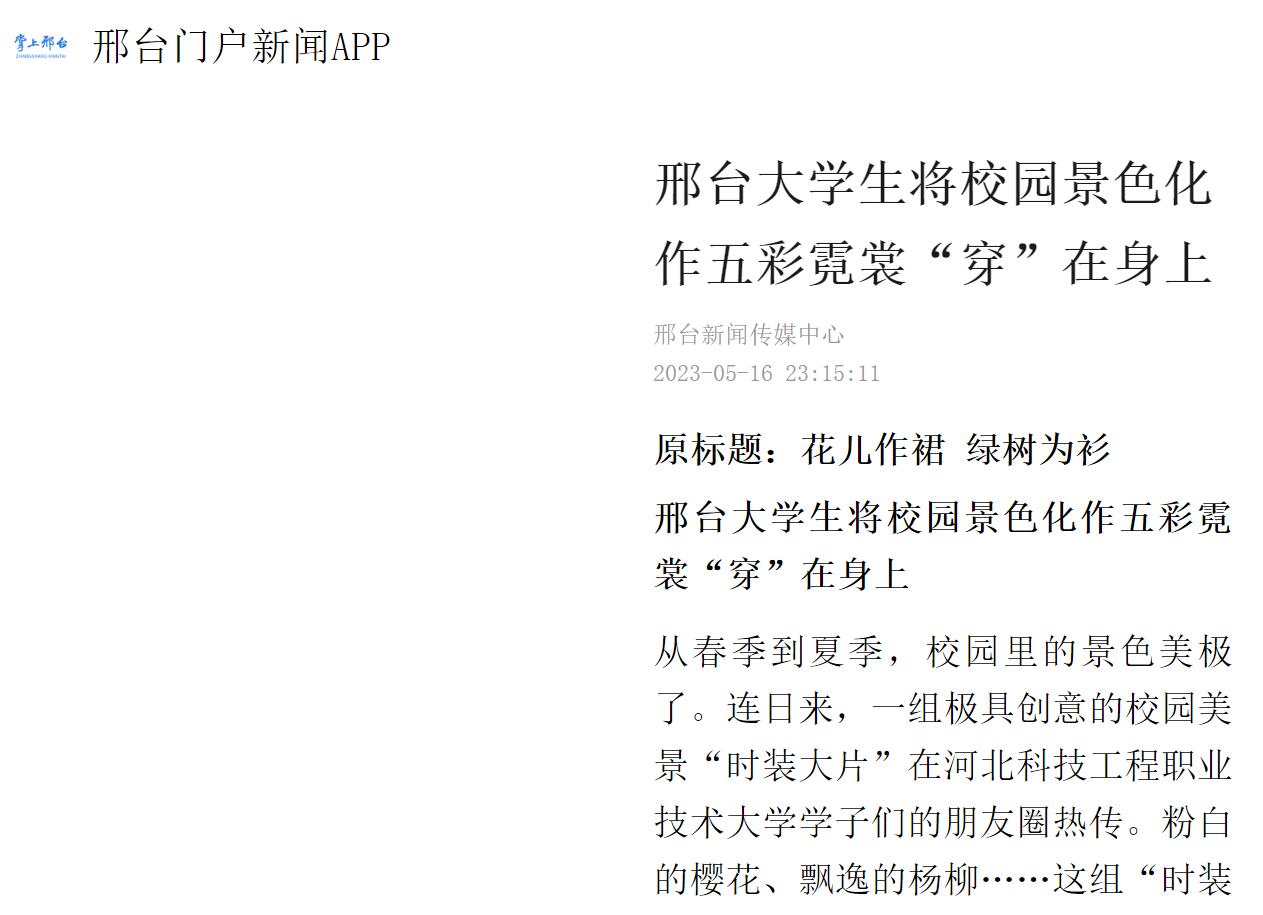 掌上邢台 ZHANGSHANG XINGTAI

邢台门户新闻APP

邢台大学生将校园景色化作五彩霓裳“穿”在身上

邢台新闻传媒中心

2023-05-16 23:15:11

原标题：花儿作裙 绿树为衫

邢台大学生将校园景色化作五彩霓裳“穿”在身上

从春季到夏季，校园里的景色美极了。连日来，一组极具创意的校园美景“时装大片”在河北科技工程职业技术大学学子们的朋友圈热传。粉白的樱花、飘逸的杨柳……这组“时装